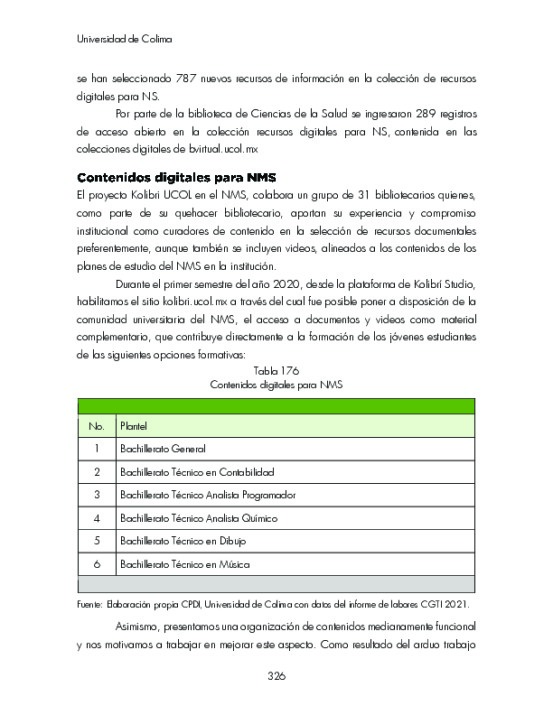 Universidad de Colima

se han seleccionado 787 nuevos recursos de información en la colección de recursos digitales para NS.

Por parte de la biblioteca de Ciencias de la Salud se ingresaron 289 registros de acceso abierto en la colección recursos digitales para NS, contenida en las colecciones digitales de bvirtual.ucol.mx

Contenidos digitales para NMS

El proyecto Kolibri UCOL en el NMS, colabora un grupo de 31 bibliotecarios quienes, como parte de su quehacer bibliotecario, aportan su experiencia y compromiso institucional como curadores de contenido en la selección de recursos documentales preferentemente, aunque también se incluyen videos, alineados a los contenidos de los planes de estudio del NMS en la institución.

Durante el primer semestre del año 2020, desde la plataforma de Kolibrí Studio, habilitamos el sitio kolibri.ucol.mx a través del cual fue posible poner a disposición de la comunidad universitaria del NMS, el acceso a documentos y videos como material complementario, que contribuye directamente a la formación de los jóvenes estudiantes de las siguientes opciones formativas:

Tabla 176
Contenidos digitales para NMS

| No. | Plantel |
|---|---|
| 1 | Bachillerato General |
| 2 | Bachillerato Técnico en Contabilidad |
| 3 | Bachillerato Técnico Analista Programador |
| 4 | Bachillerato Técnico Analista Químico |
| 5 | Bachillerato Técnico en Dibujo |
| 6 | Bachillerato Técnico en Música |

Fuente: Elaboración propia CPDI, Universidad de Colima con datos del informe de labores CGTI 2021.

Asimismo, presentamos una organización de contenidos medianamente funcional y nos motivamos a trabajar en mejorar este aspecto. Como resultado del arduo trabajo

326